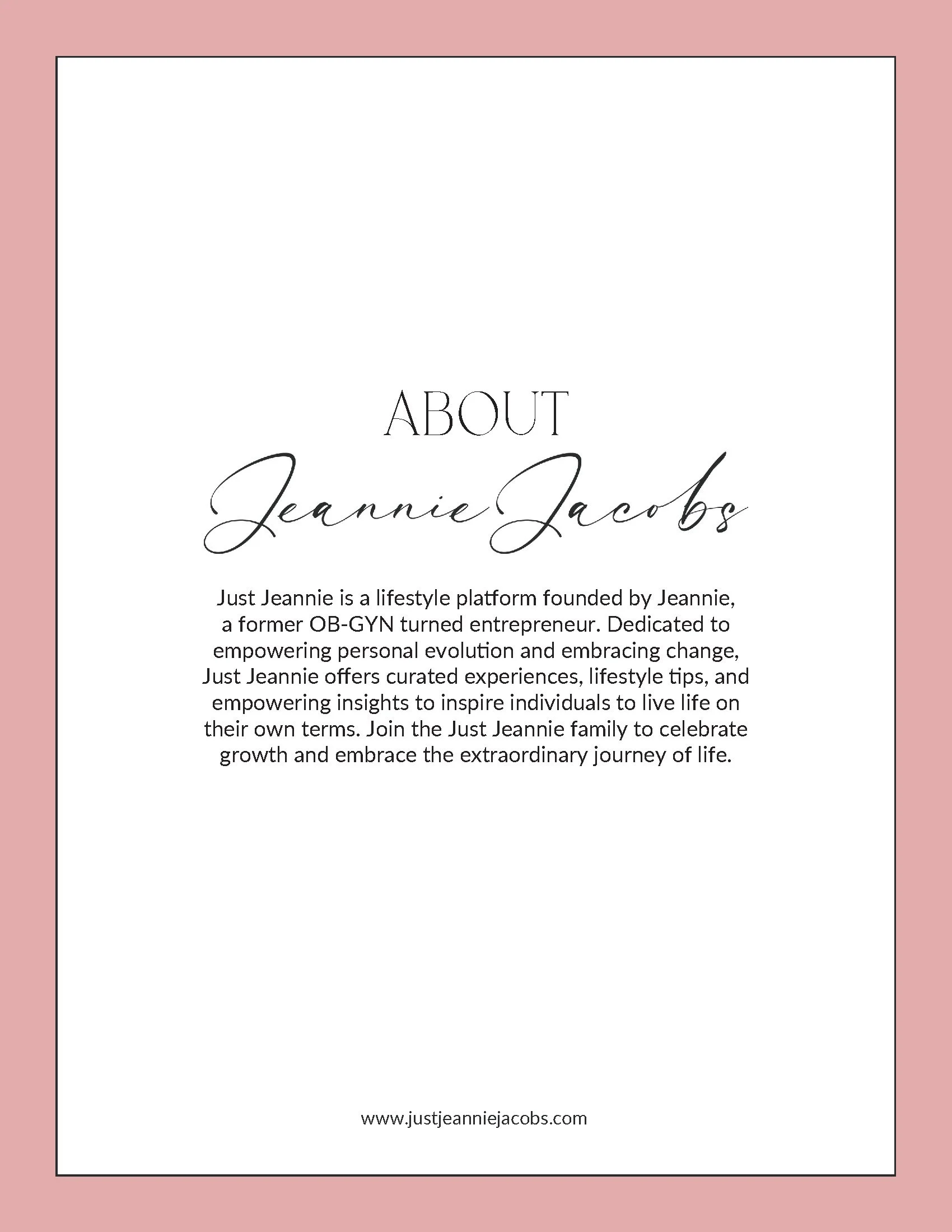 ABOUT
Jeannie Jacobs

Just Jeannie is a lifestyle platform founded by Jeannie, a former OB-GYN turned entrepreneur. Dedicated to empowering personal evolution and embracing change, Just Jeannie offers curated experiences, lifestyle tips, and empowering insights to inspire individuals to live life on their own terms. Join the Just Jeannie family to celebrate growth and embrace the extraordinary journey of life.

www.justjeanniejacobs.com